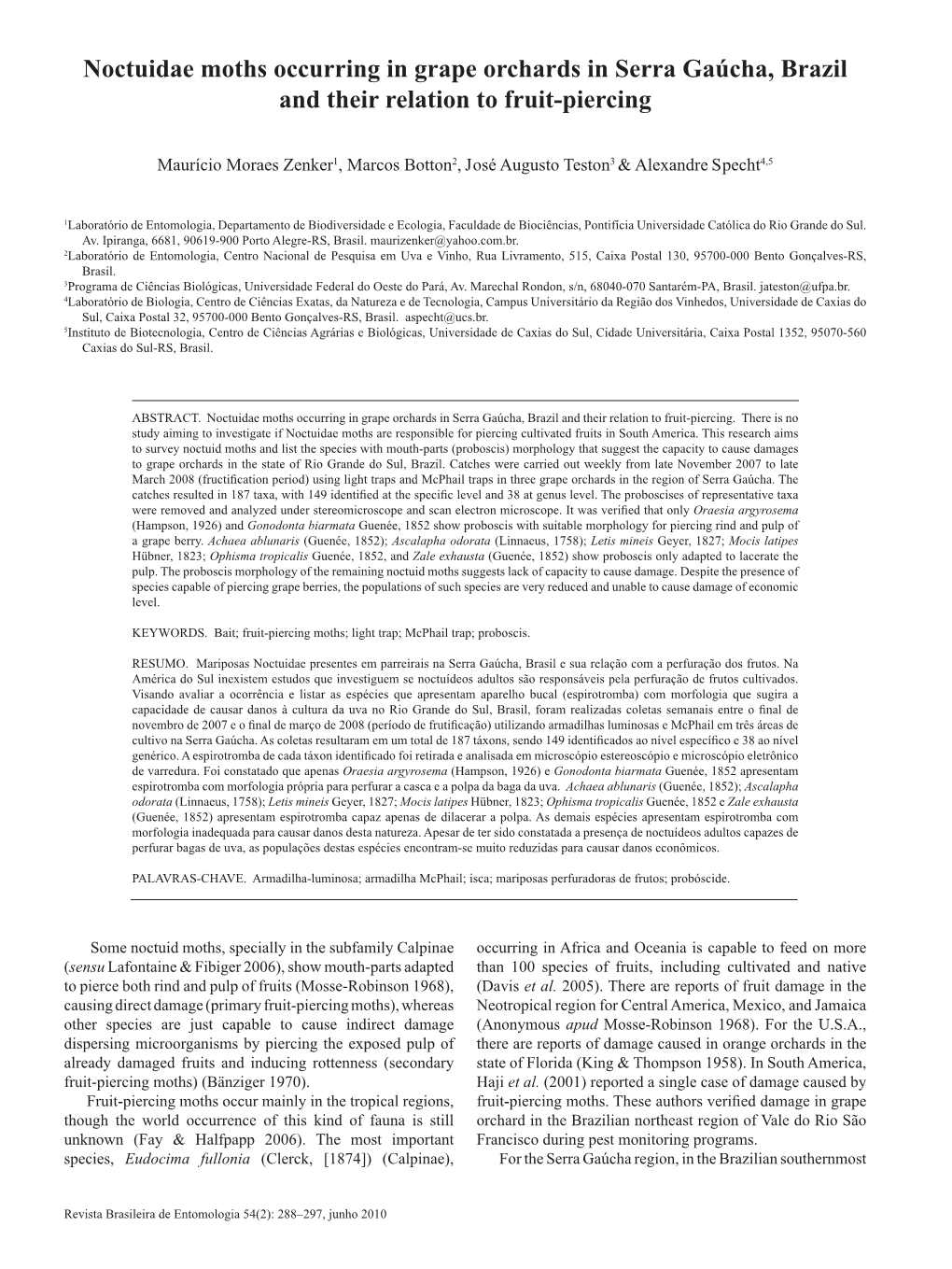 Noctuidae moths occurring in grape orchards in Serra Gaúcha, Brazil and their relation to fruit-piercing

Maurício Moraes Zenker$^1$, Marcos Botton$^2$, José Augusto Teston$^3$ & Alexandre Specht$^{4,5}$

$^1$Laboratório de Entomologia, Departamento de Biodiversidade e Ecologia, Faculdade de Biociências, Pontifícia Universidade Católica do Rio Grande do Sul. Av. Ipiranga, 6681, 90619-900 Porto Alegre-RS, Brasil. maurizenker@yahoo.com.br.
$^2$Laboratório de Entomologia, Centro Nacional de Pesquisa em Uva e Vinho, Rua Livramento, 515, Caixa Postal 130, 95700-000 Bento Gonçalves-RS, Brasil.
$^3$Programa de Ciências Biológicas, Universidade Federal do Oeste do Pará, Av. Marechal Rondon, s/n, 68040-070 Santarém-PA, Brasil. jateston@ufpa.br.
$^4$Laboratório de Biologia, Centro de Ciências Exatas, da Natureza e de Tecnologia, Campus Universitário da Região dos Vinhedos, Universidade de Caxias do Sul, Caixa Postal 32, 95700-000 Bento Gonçalves-RS, Brasil. aspecht@ucs.br.
$^5$Instituto de Biotecnologia, Centro de Ciências Agrárias e Biológicas, Universidade de Caxias do Sul, Cidade Universitária, Caixa Postal 1352, 95070-560 Caxias do Sul-RS, Brasil.

ABSTRACT. Noctuidae moths occurring in grape orchards in Serra Gaúcha, Brazil and their relation to fruit-piercing. There is no study aiming to investigate if Noctuidae moths are responsible for piercing cultivated fruits in South America. This research aims to survey noctuid moths and list the species with mouth-parts (proboscis) morphology that suggest the capacity to cause damages to grape orchards in the state of Rio Grande do Sul, Brazil. Catches were carried out weekly from late November 2007 to late March 2008 (fructification period) using light traps and McPhail traps in three grape orchards in the region of Serra Gaúcha. The catches resulted in 187 taxa, with 149 identified at the specific level and 38 at genus level. The proboscises of representative taxa were removed and analyzed under stereomicroscope and scan electron microscope. It was verified that only Oraesia argyrosema (Hampson, 1926) and Gonodonta biarmata Guenée, 1852 show proboscis with suitable morphology for piercing rind and pulp of a grape berry. Achaea ablunaris (Guenée, 1852); Ascalapha odorata (Linnaeus, 1758); Letis mineis Geyer, 1827; Mocis latipes Hübner, 1823; Ophisma tropicalis Guenée, 1852, and Zale exhausta (Guenée, 1852) show proboscis only adapted to lacerate the pulp. The proboscis morphology of the remaining noctuid moths suggests lack of capacity to cause damage. Despite the presence of species capable of piercing grape berries, the populations of such species are very reduced and unable to cause damage of economic level.

KEYWORDS. Bait; fruit-piercing moths; light trap; McPhail trap; proboscis.

RESUMO. Mariposas Noctuidae presentes em parreirais na Serra Gaúcha, Brasil e sua relação com a perfuração dos frutos. Na América do Sul inexistem estudos que investiguem se noctuídeos adultos são responsáveis pela perfuração de frutos cultivados. Visando avaliar a ocorrência e listar as espécies que apresentam aparelho bucal (espirotromba) com morfologia que sugira a capacidade de causar danos à cultura da uva no Rio Grande do Sul, Brasil, foram realizadas coletas semanais entre o final de novembro de 2007 e o final de março de 2008 (período de frutificação) utilizando armadilhas luminosas e McPhail em três áreas de cultivo na Serra Gaúcha. As coletas resultaram em um total de 187 táxons, sendo 149 identificados ao nível específico e 38 ao nível genérico. A espirotromba de cada táxon identificado foi retirada e analisada em microscópio estereoscópio e microscópio eletrônico de varredura. Foi constatado que apenas Oraesia argyrosema (Hampson, 1926) e Gonodonta biarmata Guenée, 1852 apresentam espirotromba com morfologia própria para perfurar a casca e a polpa da baga da uva. Achaea ablunaris (Guenée, 1852); Ascalapha odorata (Linnaeus, 1758); Letis mineis Geyer, 1827; Mocis latipes Hübner, 1823; Ophisma tropicalis Guenée, 1852 e Zale exhausta (Guenée, 1852) apresentam espirotromba capaz apenas de dilacerar a polpa. As demais espécies apresentam espirotromba com morfologia inadequada para causar danos desta natureza. Apesar de ter sido constatada a presença de noctuídeos adultos capazes de perfurar bagas de uva, as populações destas espécies encontram-se muito reduzidas para causar danos econômicos.

PALAVRAS-CHAVE. Armadilha-luminosa; armadilha McPhail; isca; mariposas perfuradoras de frutos; probóscide.

Some noctuid moths, specially in the subfamily Calpinae (sensu Lafontaine & Fibiger 2006), show mouth-parts adapted to pierce both rind and pulp of fruits (Mosse-Robinson 1968), causing direct damage (primary fruit-piercing moths), whereas other species are just capable to cause indirect damage dispersing microorganisms by piercing the exposed pulp of already damaged fruits and inducing rottenness (secondary fruit-piercing moths) (Bänziger 1970).

Fruit-piercing moths occur mainly in the tropical regions, though the world occurrence of this kind of fauna is still unknown (Fay & Halfpapp 2006). The most important species, Eudocima fullonia (Clerck, [1874]) (Calpinae), occurring in Africa and Oceania is capable to feed on more than 100 species of fruits, including cultivated and native (Davis et al. 2005). There are reports of fruit damage in the Neotropical region for Central America, Mexico, and Jamaica (Anonymous apud Mosse-Robinson 1968). For the U.S.A., there are reports of damage caused in orange orchards in the state of Florida (King & Thompson 1958). In South America, Haji et al. (2001) reported a single case of damage caused by fruit-piercing moths. These authors verified damage in grape orchard in the Brazilian northeast region of Vale do Rio São Francisco during pest monitoring programs.

For the Serra Gaúcha region, in the Brazilian southernmost

Revista Brasileira de Entomologia 54(2): 288–297, junho 2010